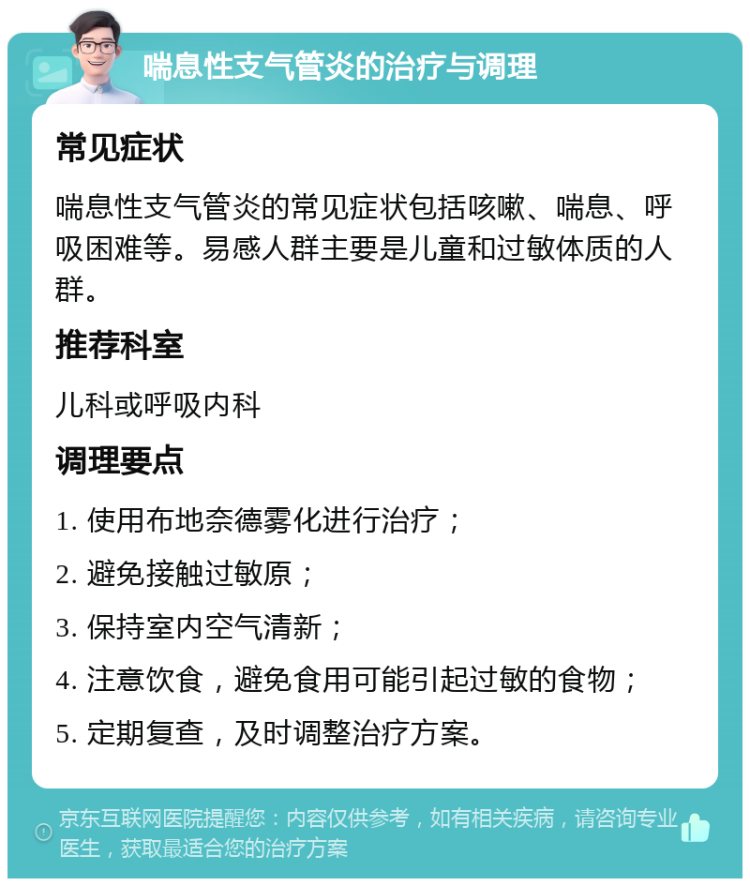 喘息性支气管炎的治疗与调理

常见症状

喘息性支气管炎的常见症状包括咳嗽、喘息、呼吸困难等。易感人群主要是儿童和过敏体质的人群。

推荐科室

儿科或呼吸内科

调理要点

1. 使用布地奈德雾化进行治疗；

2. 避免接触过敏原；

3. 保持室内空气清新；

4. 注意饮食，避免食用可能引起过敏的食物；

5. 定期复查，及时调整治疗方案。

京东互联网医院提醒您：内容仅供参考，如有相关疾病，请咨询专业医生，获取最适合您的治疗方案